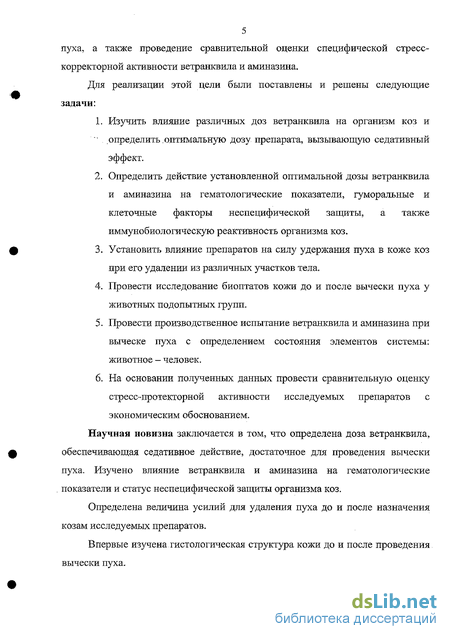 5

пуха, а также проведение сравнительной оценки специфической стресс-корректорной активности ветранквила и аминазина.

Для реализации этой цели были поставлены и решены следующие **задачи**:

1. Изучить влияние различных доз ветранквила на организм коз и определить оптимальную дозу препарата, вызывающую седативный эффект.
2. Определить действие установленной оптимальной дозы ветранквила и аминазина на гематологические показатели, гуморальные и клеточные факторы неспецифической защиты, а также иммунобиологическую реактивность организма коз.
3. Установить влияние препаратов на силу удержания пуха в коже коз при его удалении из различных участков тела.
4. Провести исследование биоптатов кожи до и после вычески пуха у животных подопытных групп.
5. Провести производственное испытание ветранквила и аминазина при выческе пуха с определением состояния элементов системы: животное – человек.
6. На основании полученных данных провести сравнительную оценку стресс-протекторной активности исследуемых препаратов с экономическим обоснованием.

**Научная новизна** заключается в том, что определена доза ветранквила, обеспечивающая седативное действие, достаточное для проведения вычески пуха. Изучено влияние ветранквила и аминазина на гематологические показатели и статус неспецифической защиты организма коз.

Определена величина усилий для удаления пуха до и после назначения козам исследуемых препаратов.

Впервые изучена гистологическая структура кожи до и после проведения вычески пуха.

dsLib.net
библиотека диссертаций